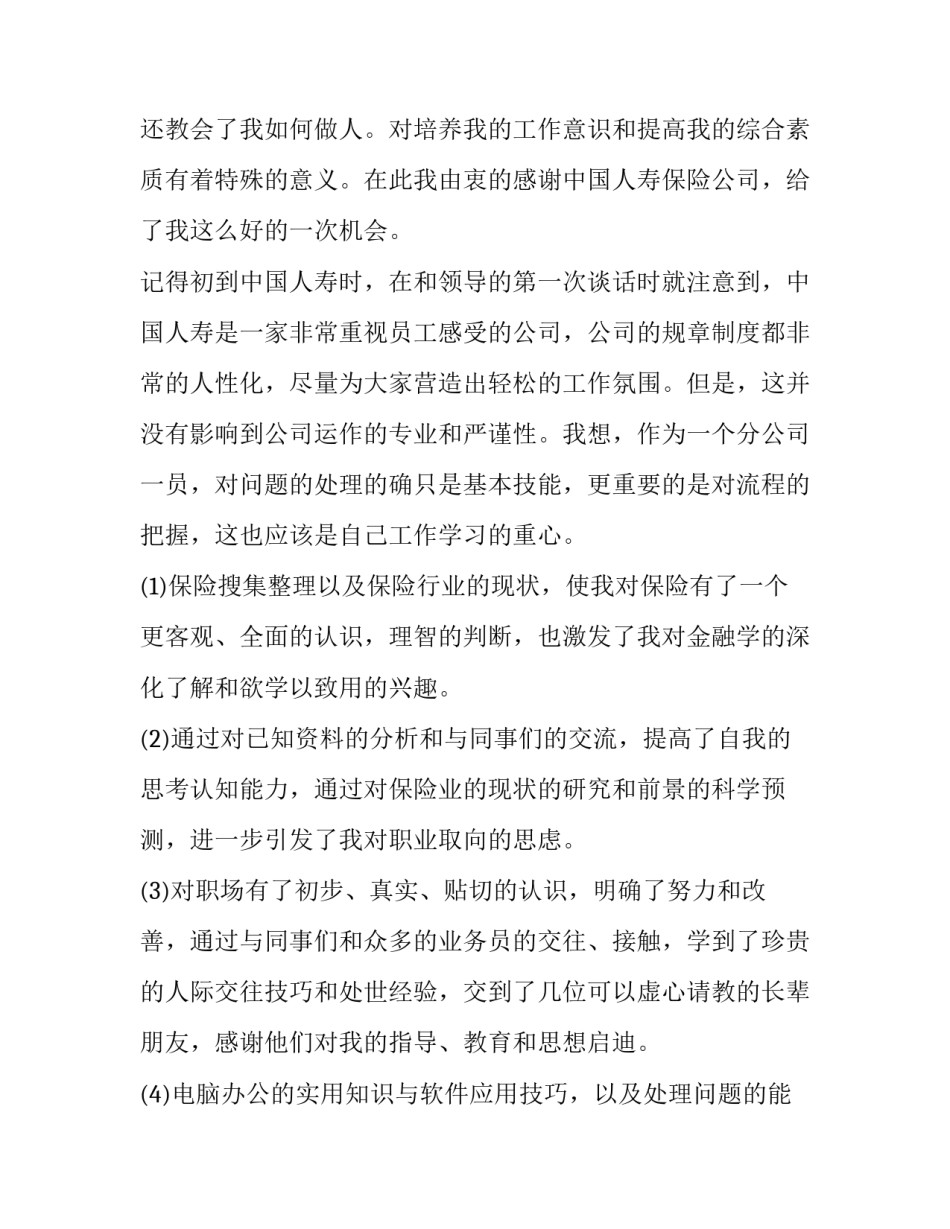 还教会了我如何做人。对培养我的工作意识和提高我的综合素质有着特殊的意义。在此我由衷的感谢中国人寿保险公司，给了我这么好的一次机会。

记得初到中国人寿时，在和领导的第一次谈话时就注意到，中国人寿是一家非常重视员工感受的公司，公司的规章制度都非常的人性化，尽量为大家营造出轻松的工作氛围。但是，这并没有影响到公司运作的专业和严谨性。我想，作为一个分公司一员，对问题的处理的确只是基本技能，更重要的是对流程的把握，这也应该是自己工作学习的重心。

(1)保险搜集整理以及保险行业的现状，使我对保险有了一个更客观、全面的认识，理智的判断，也激发了我对金融学的深化了解和欲学以致用的兴趣。

(2)通过对已知资料的分析和与同事们的交流，提高了自我的思考认知能力，通过对保险业的现状的研究和前景的科学预测，进一步引发了我对职业取向的思虑。

(3)对职场有了初步、真实、贴切的认识，明确了努力和改善，通过与同事们和众多的业务员的交往、接触，学到了珍贵的人际交往技巧和处世经验，交到了几位可以虚心请教的长辈朋友，感谢他们对我的指导、教育和思想启迪。

(4)电脑办公的实用知识与软件应用技巧，以及处理问题的能